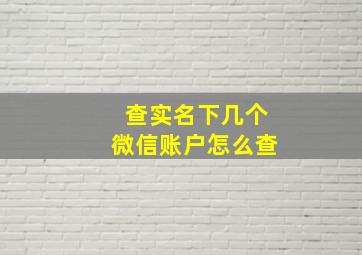 查实名下几个
微信账户怎么查